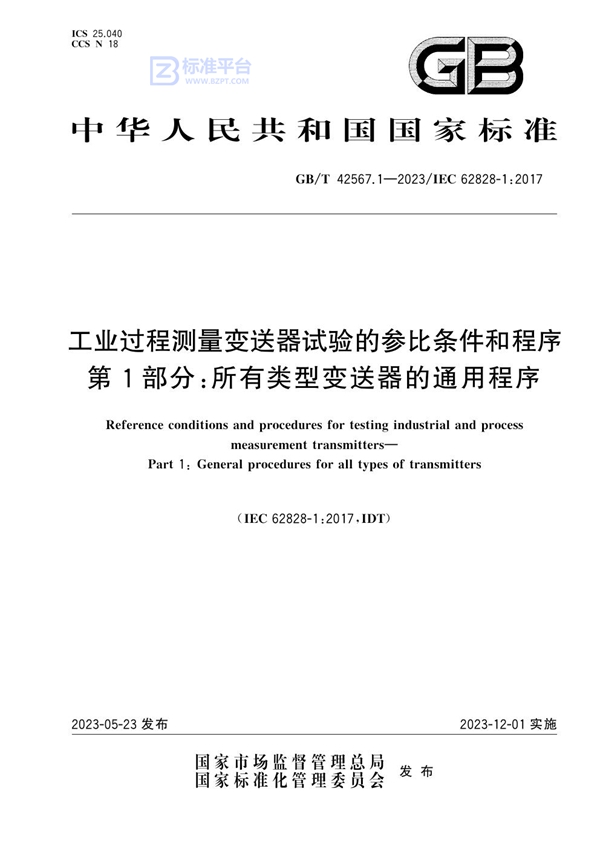 ICS 25.040
CCS N 18

标准平台
WWW.BZPT.COM

GB

中华人民共和国国家标准

GB/T 42567.1—2023/IEC 62828-1:2017

工业过程测量变送器试验的参比条件和程序
第1部分:所有类型变送器的通用程序

Reference conditions and procedures for testing industrial and process measurement transmitters—
Part 1: General procedures for all types of transmitters

(IEC 62828-1:2017,IDT)

2023-05-23 发布

2023-12-01 实施

国家市场监督管理总局
国家标准化管理委员会
发布